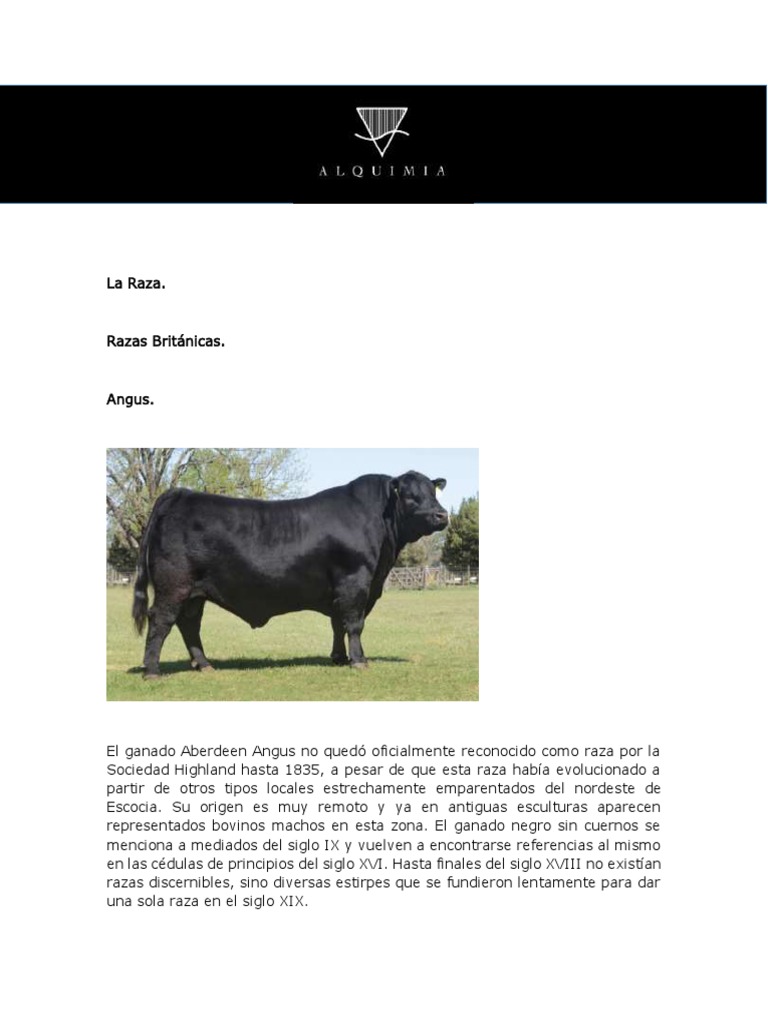 ALQUIMIA

La Raza.

Razas Británicas.

Angus.

El ganado Aberdeen Angus no quedó oficialmente reconocido como raza por la Sociedad Highland hasta 1835, a pesar de que esta raza había evolucionado a partir de otros tipos locales estrechamente emparentados del nordeste de Escocia. Su origen es muy remoto y ya en antiguas esculturas aparecen representados bovinos machos en esta zona. El ganado negro sin cuernos se menciona a mediados del siglo IX y vuelven a encontrarse referencias al mismo en las cédulas de principios del siglo XVI. Hasta finales del siglo XVIII no existían razas discernibles, sino diversas estirpes que se fundieron lentamente para dar una sola raza en el siglo XIX.